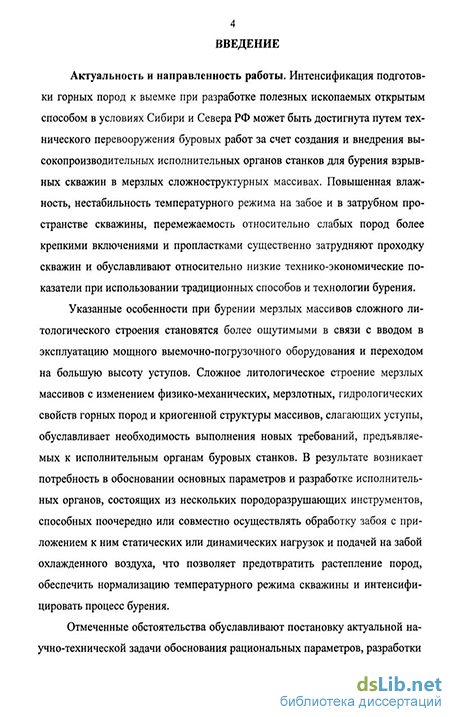 4

ВВЕДЕНИЕ

Актуальность и направленность работы. Интенсификация подготовки горных пород к выемке при разработке полезных ископаемых открытым способом в условиях Сибири и Севера РФ может быть достигнута путем технического перевооружения буровых работ за счет создания и внедрения высокопроизводительных исполнительных органов станков для бурения взрывных скважин в мерзлых сложноструктурных массивах. Повышенная влажность, нестабильность температурного режима на забое и в затрубном пространстве скважины, перемежаемость относительно слабых пород более крепкими включениями и пропластками существенно затрудняют проходку скважин и обуславливают относительно низкие технико-экономические показатели при использовании традиционных способов и технологии бурения.

Указанные особенности при бурении мерзлых массивов сложного литологического строения становятся более ощутимыми в связи с вводом в эксплуатацию мощного выемочно-погрузочного оборудования и переходом на большую высоту уступов. Сложное литологическое строение мерзлых массивов с изменением физико-механических, мерзлотных, гидрологических свойств горных пород и криогенной структуры массивов, слагающих уступы, обуславливает необходимость выполнения новых требований, предъявляемых к исполнительным органам буровых станков. В результате возникает потребность в обосновании основных параметров и разработке исполнительных органов, состоящих из нескольких породоразрушающих инструментов, способных поочередно или совместно осуществлять обработку забоя с приложением к ним статических или динамических нагрузок и подачей на забой охлажденного воздуха, что позволяет предотвратить растепление пород, обеспечить нормализацию температурного режима скважины и интенсифицировать процесс бурения.

Отмеченные обстоятельства обуславливают постановку актуальной научно-технической задачи обоснования рациональных параметров, разработки

dsLib.net
библиотека диссертаций